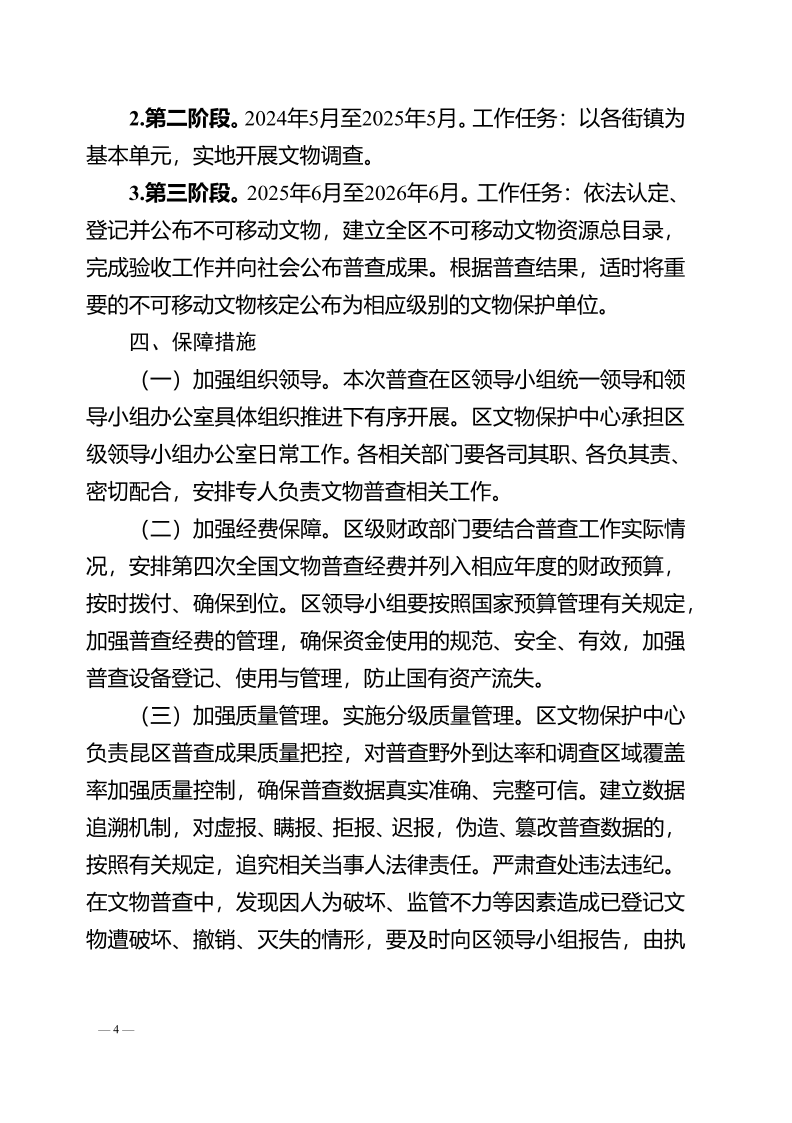 2.第二阶段。2024年5月至2025年5月。工作任务：以各街镇为基本单元，实地开展文物调查。

3.第三阶段。2025年6月至2026年6月。工作任务：依法认定、登记并公布不可移动文物，建立全区不可移动文物资源总目录，完成验收工作并向社会公布普查成果。根据普查结果，适时将重要的不可移动文物核定公布为相应级别的文物保护单位。

四、保障措施

（一）加强组织领导。本次普查在区领导小组统一领导和领导小组办公室具体组织推进下有序开展。区文物保护中心承担区级领导小组办公室日常工作。各相关部门要各司其职、各负其责、密切配合，安排专人负责文物普查相关工作。

（二）加强经费保障。区级财政部门要结合普查工作实际情况，安排第四次全国文物普查经费并列入相应年度的财政预算，按时拨付、确保到位。区领导小组要按照国家预算管理有关规定，加强普查经费的管理，确保资金使用的规范、安全、有效，加强普查设备登记、使用与管理，防止国有资产流失。

（三）加强质量管理。实施分级质量管理。区文物保护中心负责昆区普查成果质量把控，对普查野外到达率和调查区域覆盖率加强质量控制，确保普查数据真实准确、完整可信。建立数据追溯机制，对虚报、瞒报、拒报、迟报，伪造、篡改普查数据的，按照有关规定，追究相关当事人法律责任。严肃查处违法违纪。在文物普查中，发现因人为破坏、监管不力等因素造成已登记文物遭破坏、撤销、灭失的情形，要及时向区领导小组报告，由执

— 4 —